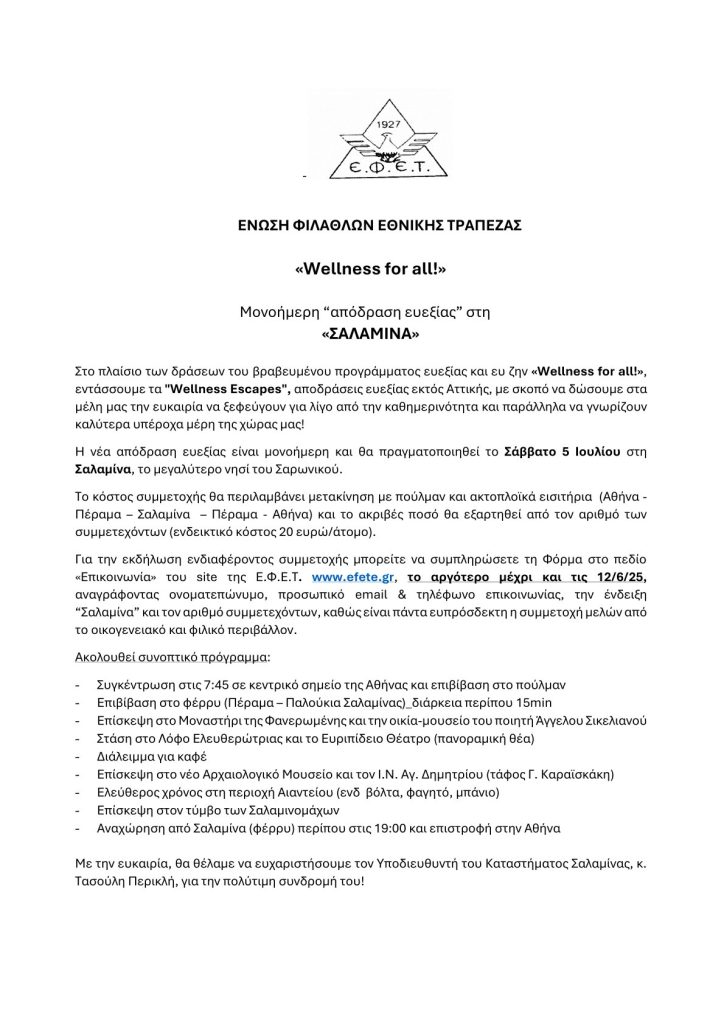 1927
Ε.Φ.Ε.Τ.

ΕΝΩΣΗ ΦΙΛΑΘΛΩΝ ΕΘΝΙΚΗΣ ΤΡΑΠΕΖΑΣ

«Wellness for all!»

Μονοήμερη “απόδραση ευεξίας” στη
«ΣΑΛΑΜΙΝΑ»

Στο πλαίσιο των δράσεων του βραβευμένου προγράμματος ευεξίας και ευ ζην «Wellness for all!», εντάσσουμε τα "Wellness Escapes", αποδράσεις ευεξίας εκτός Αττικής, με σκοπό να δώσουμε στα μέλη μας την ευκαιρία να ξεφεύγουν για λίγο από την καθημερινότητα και παράλληλα να γνωρίζουν καλύτερα υπέροχα μέρη της χώρας μας!

Η νέα απόδραση ευεξίας είναι μονοήμερη και θα πραγματοποιηθεί το Σάββατο 5 Ιουλίου στη Σαλαμίνα, το μεγαλύτερο νησί του Σαρωνικού.

Το κόστος συμμετοχής θα περιλαμβάνει μετακίνηση με πούλμαν και ακτοπλοϊκά εισιτήρια (Αθήνα - Πέραμα – Σαλαμίνα – Πέραμα - Αθήνα) και το ακριβές ποσό θα εξαρτηθεί από τον αριθμό των συμμετεχόντων (ενδεικτικό κόστος 20 ευρώ/άτομο).

Για την εκδήλωση ενδιαφέροντος συμμετοχής μπορείτε να συμπληρώσετε τη Φόρμα στο πεδίο «Επικοινωνία» του site της Ε.Φ.Ε.Τ. www.efete.gr, το αργότερο μέχρι και τις 12/6/25, αναγράφοντας ονοματεπώνυμο, προσωπικό email & τηλέφωνο επικοινωνίας, την ένδειξη “Σαλαμίνα” και τον αριθμό συμμετεχόντων, καθώς είναι πάντα ευπρόσδεκτη η συμμετοχή μελών από το οικογενειακό και φιλικό περιβάλλον.

Ακολουθεί συνοπτικό πρόγραμμα:

- Συγκέντρωση στις 7:45 σε κεντρικό σημείο της Αθήνας και επιβίβαση στο πούλμαν
- Επιβίβαση στο φέρρυ (Πέραμα – Παλούκια Σαλαμίνας)_διάρκεια περίπου 15min
- Επίσκεψη στο Μοναστήρι της Φανερωμένης και την οικία-μουσείο του ποιητή Άγγελου Σικελιανού
- Στάση στο Λόφο Ελευθερώτριας και το Ευριπίδειο Θέατρο (πανοραμική θέα)
- Διάλειμμα για καφέ
- Επίσκεψη στο νέο Αρχαιολογικό Μουσείο και τον Ι.Ν. Αγ. Δημητρίου (τάφος Γ. Καραϊσκάκη)
- Ελεύθερος χρόνος στη περιοχή Αιαντείου (ενδ βόλτα, φαγητό, μπάνιο)
- Επίσκεψη στον τύμβο των Σαλαμινομάχων
- Αναχώρηση από Σαλαμίνα (φέρρυ) περίπου στις 19:00 και επιστροφή στην Αθήνα

Με την ευκαιρία, θα θέλαμε να ευχαριστήσουμε τον Υποδιευθυντή του Καταστήματος Σαλαμίνας, κ. Τασούλη Περικλή, για την πολύτιμη συνδρομή του!